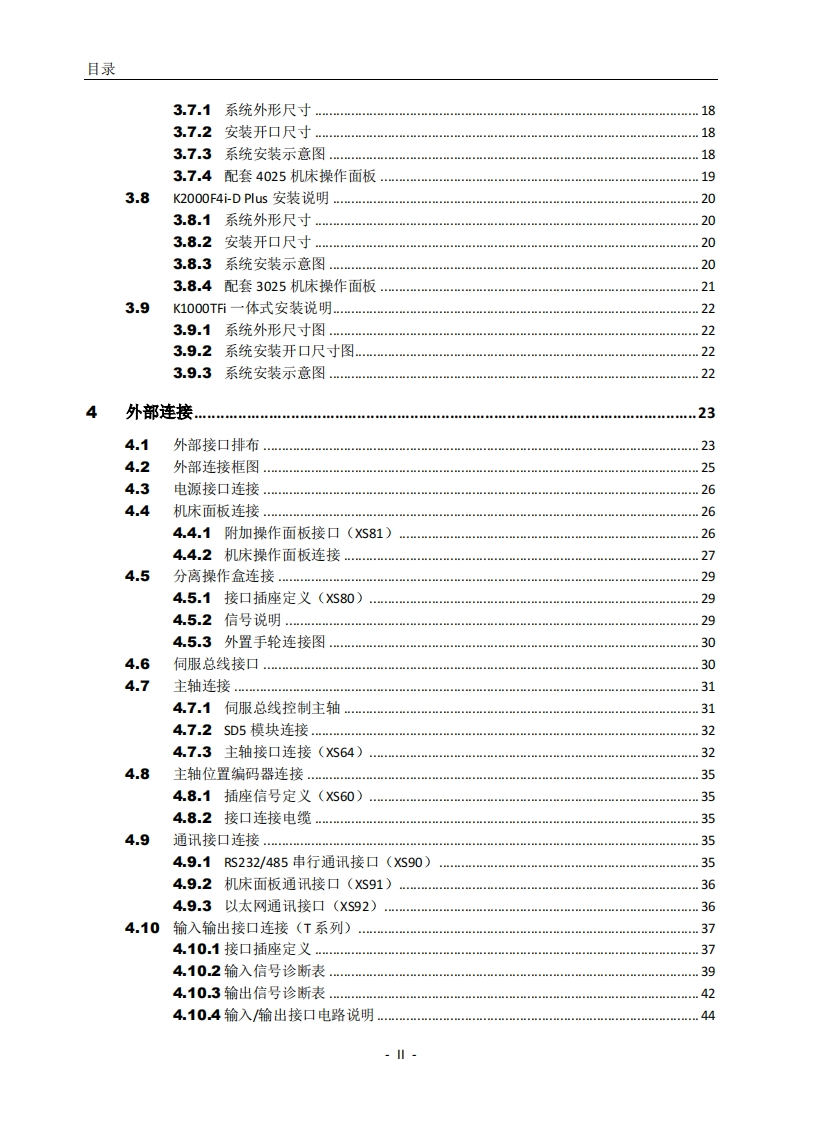 目录

3.7.1 系统外形尺寸 ........ 18
3.7.2 安装开口尺寸 ........ 18
3.7.3 系统安装示意图 ........ 18
3.7.4 配套 4025 机床操作面板 ........ 19
3.8 K2000F4i-D Plus 安装说明 ........ 20
3.8.1 系统外形尺寸 ........ 20
3.8.2 安装开口尺寸 ........ 20
3.8.3 系统安装示意图 ........ 20
3.8.4 配套 3025 机床操作面板 ........ 21
3.9 K1000TFi 一体式安装说明 ........ 22
3.9.1 系统外形尺寸图 ........ 22
3.9.2 系统安装开口尺寸图 ........ 22
3.9.3 系统安装示意图 ........ 22

4 外部连接 ........ 23

4.1 外部接口排布 ........ 23
4.2 外部连接框图 ........ 25
4.3 电源接口连接 ........ 26
4.4 机床面板连接 ........ 26
4.4.1 附加操作面板接口（XS81） ........ 26
4.4.2 机床操作面板连接 ........ 27
4.5 分离操作盒连接 ........ 29
4.5.1 接口插座定义（XS80） ........ 29
4.5.2 信号说明 ........ 29
4.5.3 外置手轮连接图 ........ 30
4.6 伺服总线接口 ........ 30
4.7 主轴连接 ........ 31
4.7.1 伺服总线控制主轴 ........ 31
4.7.2 SD5 模块连接 ........ 32
4.7.3 主轴接口连接（XS64） ........ 32
4.8 主轴位置编码器连接 ........ 35
4.8.1 插座信号定义（XS60） ........ 35
4.8.2 接口连接电缆 ........ 35
4.9 通讯接口连接 ........ 35
4.9.1 RS232/485 串行通讯接口（XS90） ........ 35
4.9.2 机床面板通讯接口（XS91） ........ 36
4.9.3 以太网通讯接口（XS92） ........ 36
4.10 输入输出接口连接（T 系列） ........ 37
4.10.1 接口插座定义 ........ 37
4.10.2 输入信号诊断表 ........ 39
4.10.3 输出信号诊断表 ........ 42
4.10.4 输入/输出接口电路说明 ........ 44

- II -